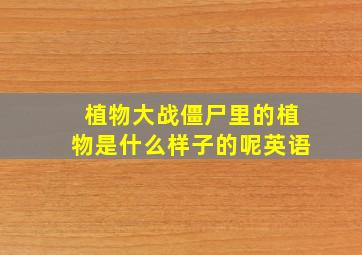 植物大战僵尸里的植物是什么样子的呢英语